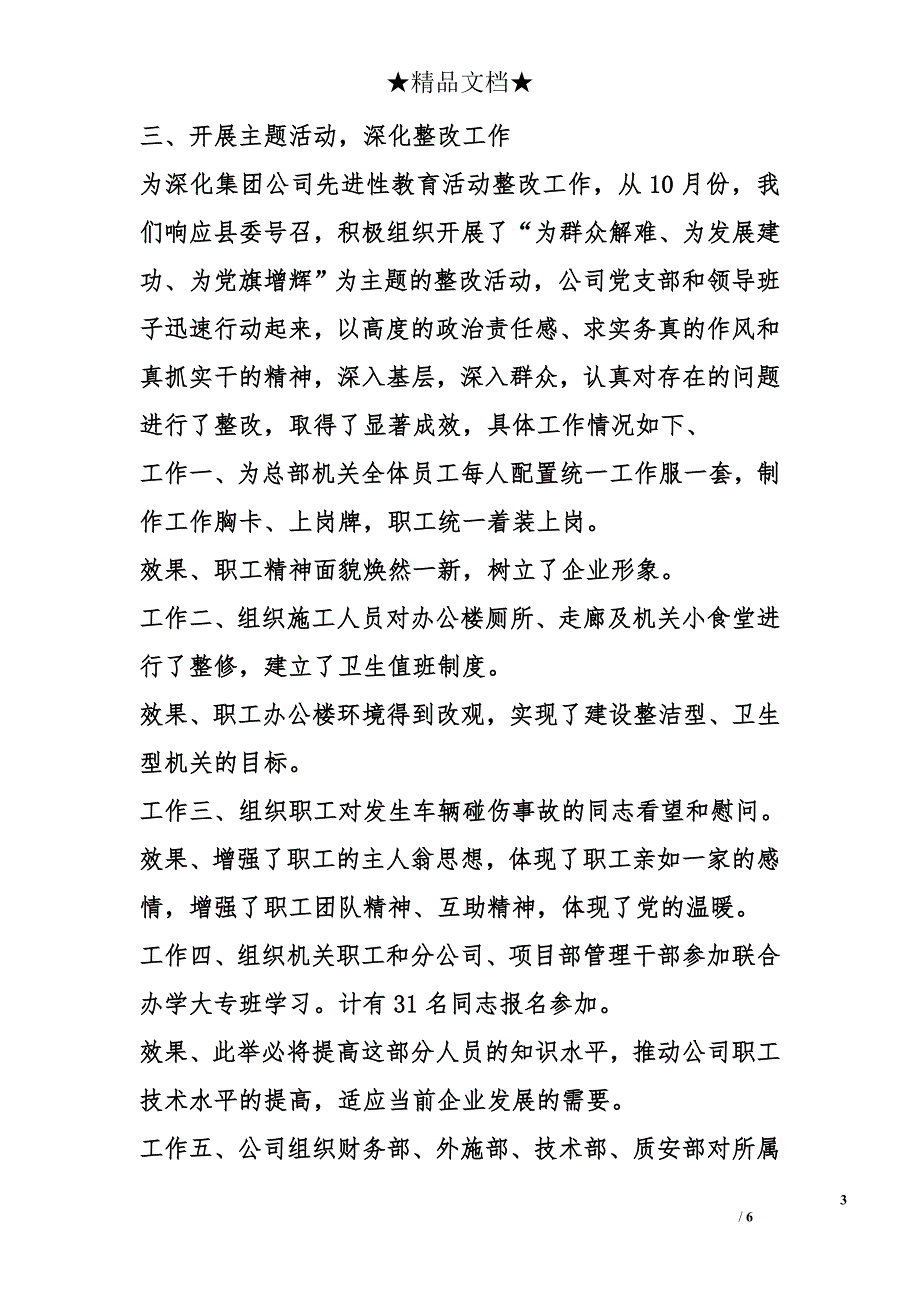 ★精品文档★

三、开展主题活动，深化整改工作

为深化集团公司先进性教育活动整改工作，从10月份，我们响应县委号召，积极组织开展了“为群众解难、为发展建功、为党旗增辉”为主题的整改活动，公司党支部和领导班子迅速行动起来，以高度的政治责任感、求实务真的作风和真抓实干的精神，深入基层，深入群众，认真对存在的问题进行了整改，取得了显著成效，具体工作情况如下、

工作一、为总部机关全体员工每人配置统一工作服一套，制作工作胸卡、上岗牌，职工统一着装上岗。

效果、职工精神面貌焕然一新，树立了企业形象。

工作二、组织施工人员对办公楼厕所、走廊及机关小食堂进行了整修，建立了卫生值班制度。

效果、职工办公楼环境得到改观，实现了建设整洁型、卫生型机关的目标。

工作三、组织职工对发生车辆碰伤事故的同志看望和慰问。

效果、增强了职工的主人翁思想，体现了职工亲如一家的感情，增强了职工团队精神、互助精神，体现了党的温暖。

工作四、组织机关职工和分公司、项目部管理干部参加联合办学大专班学习。计有31名同志报名参加。

效果、此举必将提高这部分人员的知识水平，推动公司职工技术水平的提高，适应当前企业发展的需要。

工作五、公司组织财务部、外施部、技术部、质安部对所属

3

/ 6